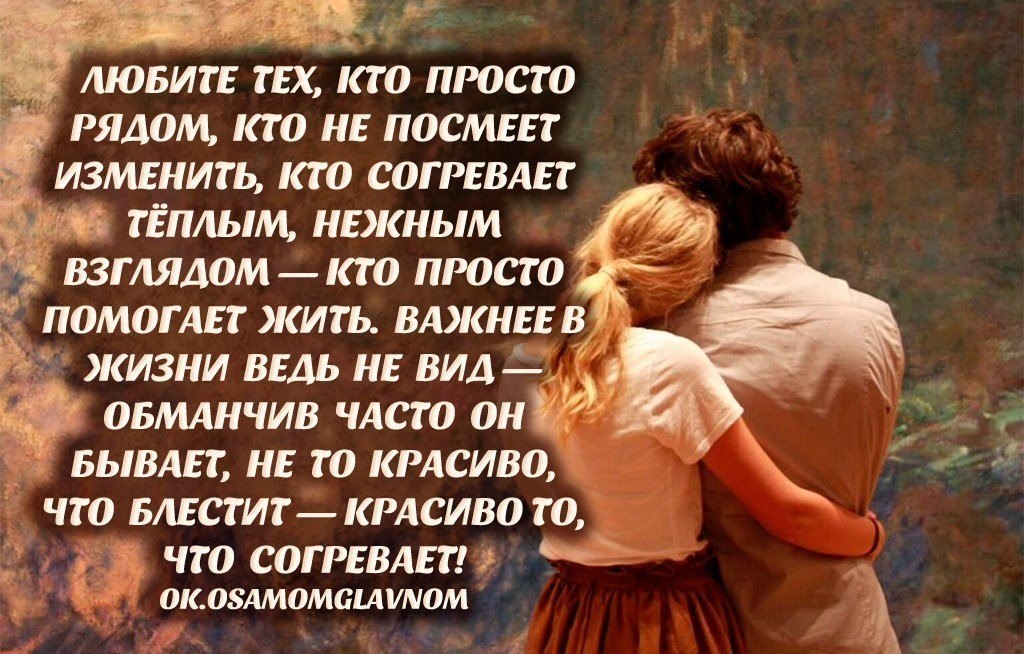 ЛЮБИТЕ ТЕХ, КТО ПРОСТО РЯДОМ, КТО НЕ ПОСМЕЕТ ИЗМЕНИТЬ, КТО СОГРЕВАЕТ ТЁПЛЫМ, НЕЖНЫМ ВЗГЛЯДОМ — КТО ПРОСТО ПОМОГАЕТ ЖИТЬ. ВАЖНЕЕ В ЖИЗНИ ВЕДЬ НЕ ВИД — ОБМАНЧИВ ЧАСТО ОН БЫВАЕТ, НЕ ТО КРАСИВО, ЧТО БЛЕСТИТ — КРАСИВО ТО, ЧТО СОГРЕВАЕТ!
OK.OSAMOMGLAVNOM